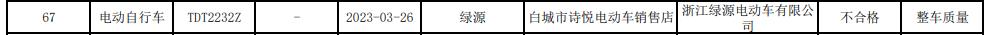 | 67 | 电动自行车 | TDT2232Z | - | 2023-03-26 | 绿源 | 白城市诗悦电动车销售店 | 浙江绿源电动车有限公司 | 不合格 | 整车质量 |
|---|---|---|---|---|---|---|---|---|---|